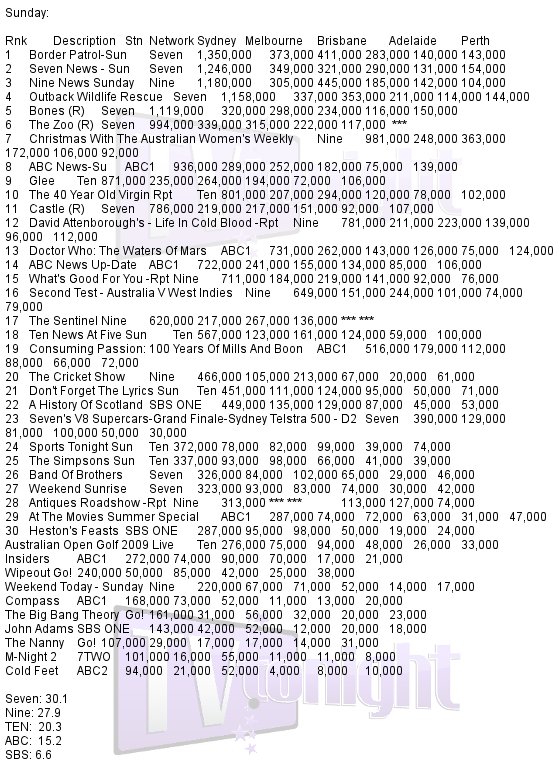 Sunday:

Rnk Description Stn Network Sydney Melbourne Brisbane Adelaide Perth
1 Border Patrol-Sun Seven 1,350,000 373,000 411,000 283,000 140,000 143,000
2 Seven News - Sun Seven 1,246,000 349,000 321,000 290,000 131,000 154,000
3 Nine News Sunday Nine 1,180,000 305,000 445,000 185,000 142,000 104,000
4 Outback Wildlife Rescue Seven 1,158,000 337,000 353,000 211,000 114,000 144,000
5 Bones (R) Seven 1,119,000 320,000 298,000 234,000 116,000 150,000
6 The Zoo (R) Seven 994,000 339,000 315,000 222,000 117,000 ***
7 Christmas With The Australian Women's Weekly Nine 981,000 248,000 363,000 172,000 106,000 92,000
8 ABC News-Su ABC1 936,000 289,000 252,000 182,000 75,000 139,000
9 Glee Ten 871,000 235,000 264,000 194,000 72,000 106,000
10 The 40 Year Old Virgin Rpt Ten 801,000 207,000 294,000 120,000 78,000 102,000
11 Castle (R) Seven 786,000 219,000 217,000 151,000 92,000 107,000
12 David Attenborough's - Life In Cold Blood -Rpt Nine 781,000 211,000 223,000 139,000 96,000 112,000
13 Doctor Who: The Waters Of Mars ABC1 731,000 262,000 143,000 126,000 75,000 124,000
14 ABC News Up-Date ABC1 722,000 241,000 155,000 134,000 85,000 106,000
15 What's Good For You -Rpt Nine 711,000 184,000 219,000 141,000 92,000 76,000
16 Second Test - Australia V West Indies Nine 649,000 151,000 244,000 101,000 74,000 79,000
17 The Sentinel Nine 620,000 217,000 267,000 136,000 *** ***
18 Ten News At Five Sun Ten 567,000 123,000 161,000 124,000 59,000 100,000
19 Consuming Passion: 100 Years Of Mills And Boon ABC1 516,000 179,000 112,000 88,000 66,000 72,000
20 The Cricket Show Nine 466,000 105,000 213,000 67,000 20,000 61,000
21 Don't Forget The Lyrics Sun Ten 451,000 111,000 124,000 95,000 50,000 71,000
22 A History Of Scotland SBS ONE 449,000 135,000 129,000 87,000 45,000 53,000
23 Seven's V8 Supercars-Grand Finale-Sydney Telstra 500 - D2 Seven 390,000 129,000 81,000 100,000 50,000 30,000
24 Sports Tonight Sun Ten 372,000 78,000 82,000 99,000 39,000 74,000
25 The Simpsons Sun Ten 337,000 93,000 98,000 66,000 41,000 39,000
26 Band Of Brothers Seven 326,000 84,000 102,000 65,000 29,000 46,000
27 Weekend Sunrise Seven 323,000 93,000 83,000 74,000 30,000 42,000
28 Antiques Roadshow -Rpt Nine 313,000 *** *** 113,000 127,000 74,000
29 At The Movies Summer Special ABC1 287,000 74,000 72,000 63,000 31,000 47,000
30 Heston's Feasts SBS ONE 287,000 95,000 98,000 50,000 19,000 24,000
Australian Open Golf 2009 Live Ten 276,000 75,000 94,000 48,000 26,000 33,000
Insiders ABC1 272,000 74,000 90,000 70,000 17,000 21,000
Wipeout Go! 240,000 50,000 85,000 42,000 25,000 38,000
Weekend Today - Sunday Nine 220,000 67,000 71,000 52,000 14,000 17,000
Compass ABC1 168,000 73,000 52,000 11,000 13,000 20,000
The Big Bang Theory Go! 161,000 31,000 56,000 32,000 20,000 23,000
John Adams SBS ONE 143,000 42,000 52,000 12,000 20,000 18,000
The Nanny Go! 107,000 29,000 17,000 17,000 14,000 31,000
M-Night 2 7TWO 101,000 16,000 55,000 11,000 11,000 8,000
Cold Feet ABC2 94,000 21,000 52,000 4,000 8,000 10,000

Seven: 30.1
Nine: 27.9
TEN: 20.3
ABC: 15.2
SBS: 6.6

TV tonight